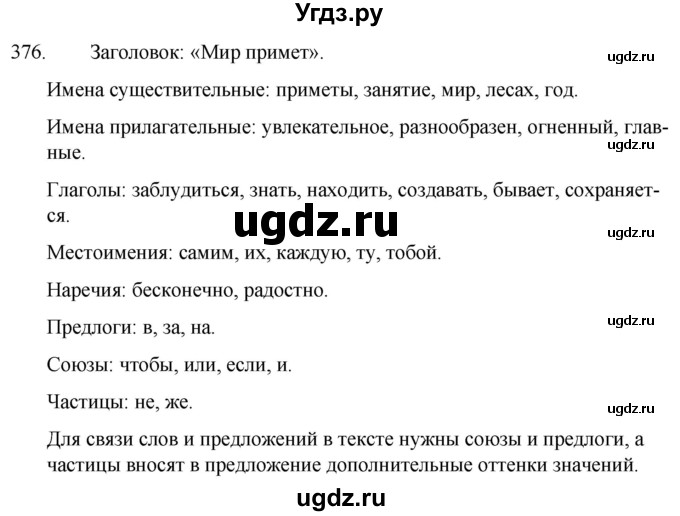 Угдз.ру

376. Заголовок: «Мир примет».

ugdz.ru

Имена существительные: приметы, занятие, мир, лесах, год.

Имена прилагательные: увлекательное, разнообразен, огненный, главные.

ugdz.ru

Глаголы: заблудиться, знать, находить, создавать, бывает, сохраняется.

ugdz.ru

ugdz.ru

Местоимения: самим, их, каждую, ту, тобой.

Наречия: бесконечно, радостно.

ugdz.ru

Предлоги: в, за, на.

Союзы: чтобы, или, если, и.

Частицы: не, же.

ugdz.ru

Для связи слов и предложений в тексте нужны союзы и предлоги, а частицы вносят в предложение дополнительные оттенки значений.

ugdz.ru